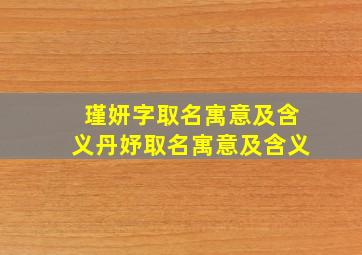 瑾妍字取名寓意及含义丹妤取名寓意及含义